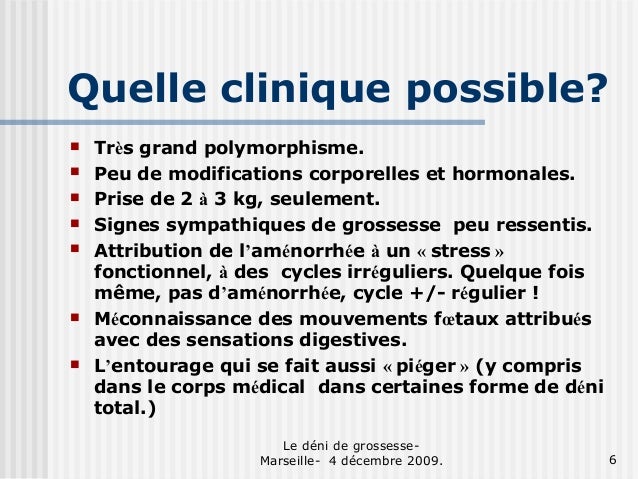 Quelle clinique possible?

- Très grand polymorphisme.
- Peu de modifications corporelles et hormonales.
- Prise de 2 à 3 kg, seulement.
- Signes sympathiques de grossesse peu ressentis.
- Attribution de l'aménorrhée à un « stress » fonctionnel, à des cycles irréguliers. Quelque fois même, pas d'aménorrhée, cycle +/- régulier !
- Méconnaissance des mouvements fœtaux attribués avec des sensations digestives.
- L'entourage qui se fait aussi « piéger » (y compris dans le corps médical dans certaines forme de déni total.)

Le déni de grossesse-
Marseille- 4 décembre 2009.

6